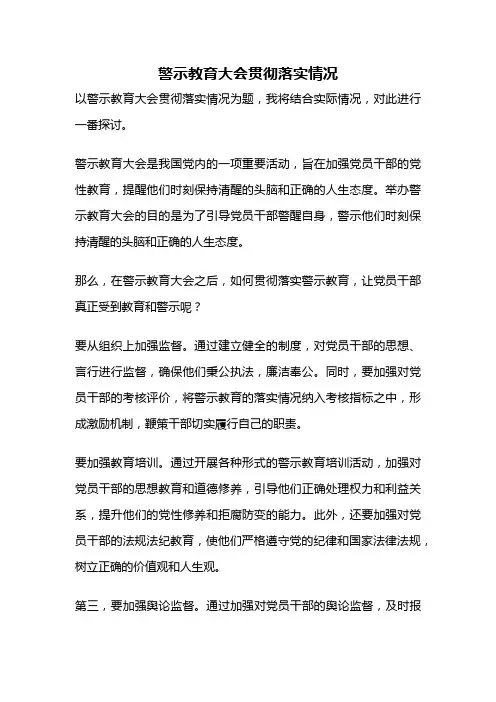 警示教育大会贯彻落实情况

以警示教育大会贯彻落实情况为题，我将结合实际情况，对此进行一番探讨。

警示教育大会是我国党内的一项重要活动，旨在加强党员干部的党性教育，提醒他们时刻保持清醒的头脑和正确的人生态度。举办警示教育大会的目的是为了引导党员干部警醒自身，警示他们时刻保持清醒的头脑和正确的人生态度。

那么，在警示教育大会之后，如何贯彻落实警示教育，让党员干部真正受到教育和警示呢？

要从组织上加强监督。通过建立健全的制度，对党员干部的思想、言行进行监督，确保他们秉公执法，廉洁奉公。同时，要加强对党员干部的考核评价，将警示教育的落实情况纳入考核指标之中，形成激励机制，鞭策干部切实履行自己的职责。

要加强教育培训。通过开展各种形式的警示教育培训活动，加强对党员干部的思想教育和道德修养，引导他们正确处理权力和利益关系，提升他们的党性修养和拒腐防变的能力。此外，还要加强对党员干部的法规法纪教育，使他们严格遵守党的纪律和国家法律法规，树立正确的价值观和人生观。

第三，要加强舆论监督。通过加强对党员干部的舆论监督，及时报